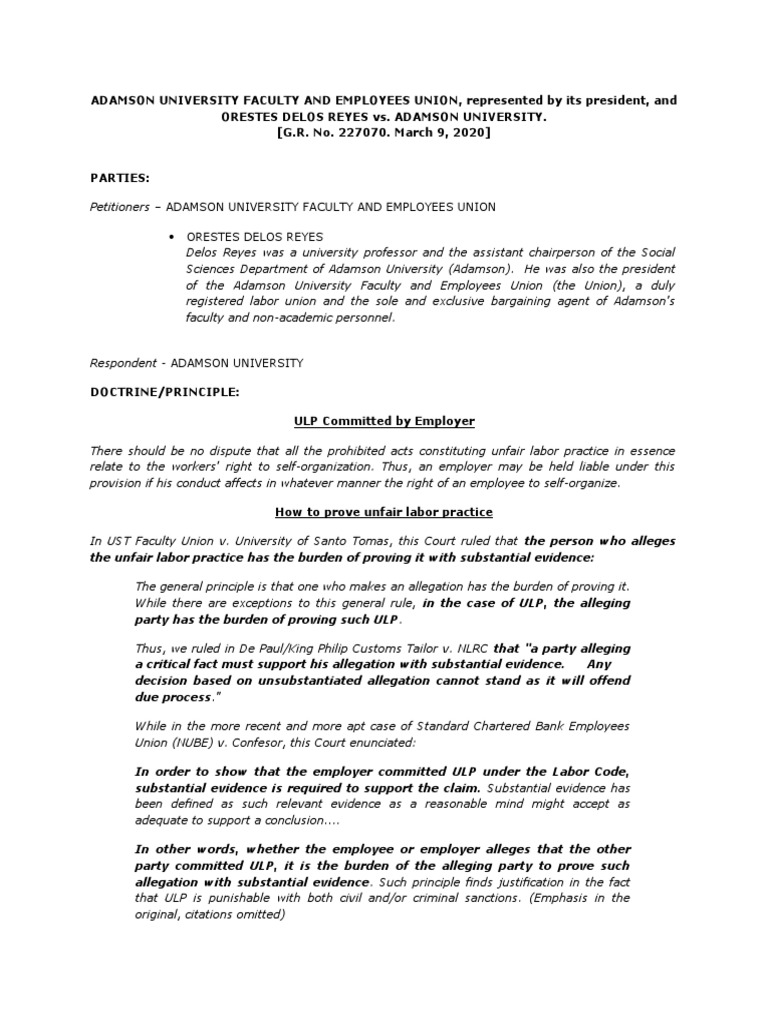 ADAMSON UNIVERSITY FACULTY AND EMPLOYEES UNION, represented by its president, and ORESTES DELOS REYES vs. ADAMSON UNIVERSITY.
[G.R. No. 227070. March 9, 2020]

PARTIES:

Petitioners – ADAMSON UNIVERSITY FACULTY AND EMPLOYEES UNION

• ORESTES DELOS REYES
Delos Reyes was a university professor and the assistant chairperson of the Social Sciences Department of Adamson University (Adamson). He was also the president of the Adamson University Faculty and Employees Union (the Union), a duly registered labor union and the sole and exclusive bargaining agent of Adamson's faculty and non-academic personnel.

Respondent - ADAMSON UNIVERSITY

DOCTRINE/PRINCIPLE:

ULP Committed by Employer

There should be no dispute that all the prohibited acts constituting unfair labor practice in essence relate to the workers' right to self-organization. Thus, an employer may be held liable under this provision if his conduct affects in whatever manner the right of an employee to self-organize.

How to prove unfair labor practice

In UST Faculty Union v. University of Santo Tomas, this Court ruled that the person who alleges the unfair labor practice has the burden of proving it with substantial evidence:

The general principle is that one who makes an allegation has the burden of proving it. While there are exceptions to this general rule, in the case of ULP, the alleging party has the burden of proving such ULP.

Thus, we ruled in De Paul/King Philip Customs Tailor v. NLRC that "a party alleging a critical fact must support his allegation with substantial evidence. Any decision based on unsubstantiated allegation cannot stand as it will offend due process."

While in the more recent and more apt case of Standard Chartered Bank Employees Union (NUBE) v. Confesor, this Court enunciated:

In order to show that the employer committed ULP under the Labor Code, substantial evidence is required to support the claim. Substantial evidence has been defined as such relevant evidence as a reasonable mind might accept as adequate to support a conclusion....

In other words, whether the employee or employer alleges that the other party committed ULP, it is the burden of the alleging party to prove such allegation with substantial evidence. Such principle finds justification in the fact that ULP is punishable with both civil and/or criminal sanctions. (Emphasis in the original, citations omitted)